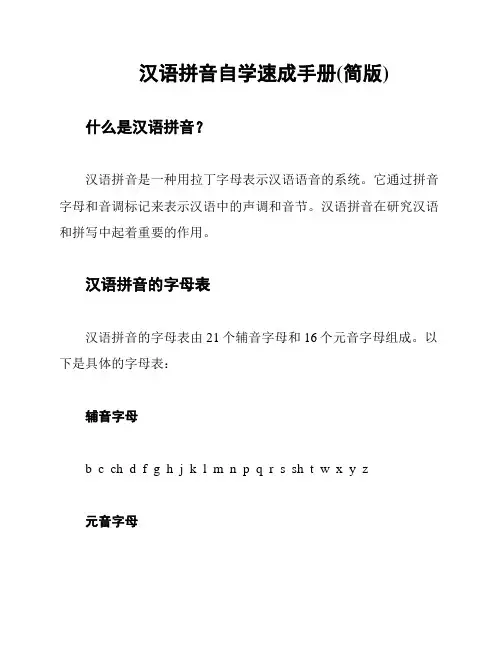 汉语拼音自学速成手册(简版)

什么是汉语拼音？

汉语拼音是一种用拉丁字母表示汉语语音的系统。它通过拼音字母和音调标记来表示汉语中的声调和音节。汉语拼音在研究汉语和拼写中起着重要的作用。

汉语拼音的字母表

汉语拼音的字母表由 21 个辅音字母和 16 个元音字母组成。以下是具体的字母表：

辅音字母

b c ch d f g h j k l m n p q r s sh t w x y z

元音字母